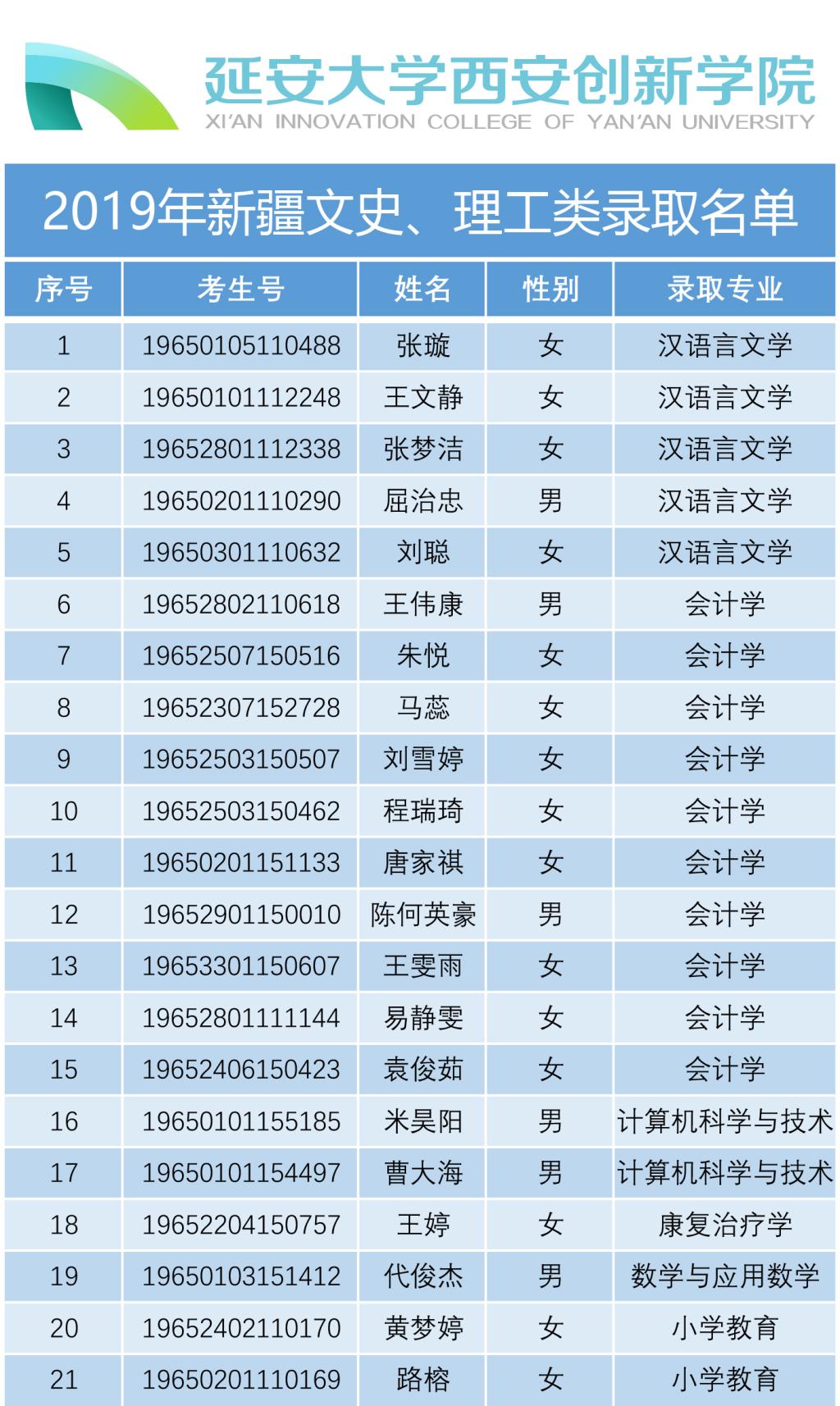 延安大学西安创新学院
XI'AN INNOVATION COLLEGE OF YAN'AN UNIVERSITY

2019年新疆文史、理工类录取名单

| 序号 | 考生号 | 姓名 | 性别 | 录取专业 |
|---|---|---|---|---|
| 1 | 19650105110488 | 张璇 | 女 | 汉语言文学 |
| 2 | 19650101112248 | 王文静 | 女 | 汉语言文学 |
| 3 | 19652801112338 | 张梦洁 | 女 | 汉语言文学 |
| 4 | 19650201110290 | 屈治忠 | 男 | 汉语言文学 |
| 5 | 19650301110632 | 刘聪 | 女 | 汉语言文学 |
| 6 | 19652802110618 | 王伟康 | 男 | 会计学 |
| 7 | 19652507150516 | 朱悦 | 女 | 会计学 |
| 8 | 19652307152728 | 马蕊 | 女 | 会计学 |
| 9 | 19652503150507 | 刘雪婷 | 女 | 会计学 |
| 10 | 19652503150462 | 程瑞琦 | 女 | 会计学 |
| 11 | 19650201151133 | 唐家祺 | 女 | 会计学 |
| 12 | 19652901150010 | 陈何英豪 | 男 | 会计学 |
| 13 | 19653301150607 | 王雯雨 | 女 | 会计学 |
| 14 | 19652801111144 | 易静雯 | 女 | 会计学 |
| 15 | 19652406150423 | 袁俊茹 | 女 | 会计学 |
| 16 | 19650101155185 | 米昊阳 | 男 | 计算机科学与技术 |
| 17 | 19650101154497 | 曹大海 | 男 | 计算机科学与技术 |
| 18 | 19652204150757 | 王婷 | 女 | 康复治疗学 |
| 19 | 19650103151412 | 代俊杰 | 男 | 数学与应用数学 |
| 20 | 19652402110170 | 黄梦婷 | 女 | 小学教育 |
| 21 | 19650201110169 | 路榕 | 女 | 小学教育 |